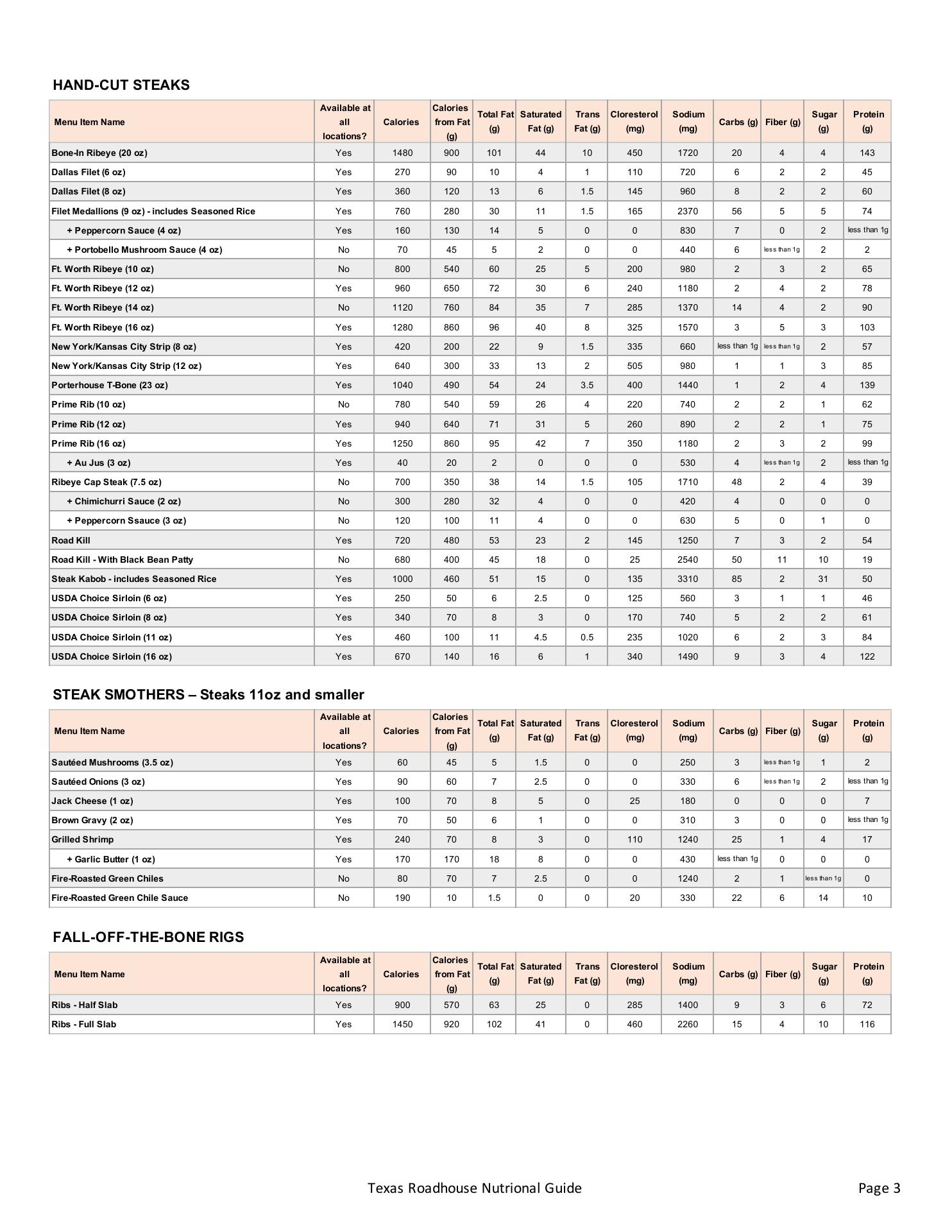 HAND-CUT STEAKS

| Menu Item Name | Available at all locations? | Calories | Calories from Fat (g) | Total Fat (g) | Saturated Fat (g) | Trans Fat (g) | Cloresterol (mg) | Sodium (mg) | Carbs (g) | Fiber (g) | Sugar (g) | Protein (g) |
|---|---|---|---|---|---|---|---|---|---|---|---|---|
| Bone-In Ribeye (20 oz) | Yes | 1480 | 900 | 101 | 44 | 10 | 450 | 1720 | 20 | 4 | 4 | 143 |
| Dallas Filet (6 oz) | Yes | 270 | 90 | 10 | 4 | 1 | 110 | 720 | 6 | 2 | 2 | 45 |
| Dallas Filet (8 oz) | Yes | 360 | 120 | 13 | 6 | 1.5 | 145 | 960 | 8 | 2 | 2 | 60 |
| Filet Medallions (9 oz) - includes Seasoned Rice | Yes | 760 | 280 | 30 | 11 | 1.5 | 165 | 2370 | 56 | 5 | 5 | 74 |
| + Peppercorn Sauce (4 oz) | Yes | 160 | 130 | 14 | 5 | 0 | 0 | 830 | 7 | 0 | 2 | less than 1g |
| + Portobello Mushroom Sauce (4 oz) | No | 70 | 45 | 5 | 2 | 0 | 0 | 440 | 6 | less than 1g | 2 | 2 |
| Ft. Worth Ribeye (10 oz) | No | 800 | 540 | 60 | 25 | 5 | 200 | 980 | 2 | 3 | 2 | 65 |
| Ft. Worth Ribeye (12 oz) | Yes | 960 | 650 | 72 | 30 | 6 | 240 | 1180 | 2 | 4 | 2 | 78 |
| Ft. Worth Ribeye (14 oz) | No | 1120 | 760 | 84 | 35 | 7 | 285 | 1370 | 14 | 4 | 2 | 90 |
| Ft. Worth Ribeye (16 oz) | Yes | 1280 | 860 | 96 | 40 | 8 | 325 | 1570 | 3 | 5 | 3 | 103 |
| New York/Kansas City Strip (8 oz) | Yes | 420 | 200 | 22 | 9 | 1.5 | 335 | 660 | less than 1g | less than 1g | 2 | 57 |
| New York/Kansas City Strip (12 oz) | Yes | 640 | 300 | 33 | 13 | 2 | 505 | 980 | 1 | 1 | 3 | 85 |
| Porterhouse T-Bone (23 oz) | Yes | 1040 | 490 | 54 | 24 | 3.5 | 400 | 1440 | 1 | 2 | 4 | 139 |
| Prime Rib (10 oz) | No | 780 | 540 | 59 | 26 | 4 | 220 | 740 | 2 | 2 | 1 | 62 |
| Prime Rib (12 oz) | Yes | 940 | 640 | 71 | 31 | 5 | 260 | 890 | 2 | 2 | 1 | 75 |
| Prime Rib (16 oz) | Yes | 1250 | 860 | 95 | 42 | 7 | 350 | 1180 | 2 | 3 | 2 | 99 |
| + Au Jus (3 oz) | Yes | 40 | 20 | 2 | 0 | 0 | 0 | 530 | 4 | less than 1g | 2 | less than 1g |
| Ribeye Cap Steak (7.5 oz) | No | 700 | 350 | 38 | 14 | 1.5 | 105 | 1710 | 48 | 2 | 4 | 39 |
| + Chimichurri Sauce (2 oz) | No | 300 | 280 | 32 | 4 | 0 | 0 | 420 | 4 | 0 | 0 | 0 |
| + Peppercorn Ssauce (3 oz) | No | 120 | 100 | 11 | 4 | 0 | 0 | 630 | 5 | 0 | 1 | 0 |
| Road Kill | Yes | 720 | 480 | 53 | 23 | 2 | 145 | 1250 | 7 | 3 | 2 | 54 |
| Road Kill - With Black Bean Patty | No | 680 | 400 | 45 | 18 | 0 | 25 | 2540 | 50 | 11 | 10 | 19 |
| Steak Kabob - includes Seasoned Rice | Yes | 1000 | 460 | 51 | 15 | 0 | 135 | 3310 | 85 | 2 | 31 | 50 |
| USDA Choice Sirloin (6 oz) | Yes | 250 | 50 | 6 | 2.5 | 0 | 125 | 560 | 3 | 1 | 1 | 46 |
| USDA Choice Sirloin (8 oz) | Yes | 340 | 70 | 8 | 3 | 0 | 170 | 740 | 5 | 2 | 2 | 61 |
| USDA Choice Sirloin (11 oz) | Yes | 460 | 100 | 11 | 4.5 | 0.5 | 235 | 1020 | 6 | 2 | 3 | 84 |
| USDA Choice Sirloin (16 oz) | Yes | 670 | 140 | 16 | 6 | 1 | 340 | 1490 | 9 | 3 | 4 | 122 |

STEAK SMOTHERS – Steaks 11oz and smaller

| Menu Item Name | Available at all locations? | Calories | Calories from Fat (g) | Total Fat (g) | Saturated Fat (g) | Trans Fat (g) | Cloresterol (mg) | Sodium (mg) | Carbs (g) | Fiber (g) | Sugar (g) | Protein (g) |
|---|---|---|---|---|---|---|---|---|---|---|---|---|
| Sautéed Mushrooms (3.5 oz) | Yes | 60 | 45 | 5 | 1.5 | 0 | 0 | 250 | 3 | less than 1g | 1 | 2 |
| Sautéed Onions (3 oz) | Yes | 90 | 60 | 7 | 2.5 | 0 | 0 | 330 | 6 | less than 1g | 2 | less than 1g |
| Jack Cheese (1 oz) | Yes | 100 | 70 | 8 | 5 | 0 | 25 | 180 | 0 | 0 | 0 | 7 |
| Brown Gravy (2 oz) | Yes | 70 | 50 | 6 | 1 | 0 | 0 | 310 | 3 | 0 | 0 | less than 1g |
| Grilled Shrimp | Yes | 240 | 70 | 8 | 3 | 0 | 110 | 1240 | 25 | 1 | 4 | 17 |
| + Garlic Butter (1 oz) | Yes | 170 | 170 | 18 | 8 | 0 | 0 | 430 | less than 1g | 0 | 0 | 0 |
| Fire-Roasted Green Chiles | No | 80 | 70 | 7 | 2.5 | 0 | 0 | 1240 | 2 | 1 | less than 1g | 0 |
| Fire-Roasted Green Chile Sauce | No | 190 | 10 | 1.5 | 0 | 0 | 20 | 330 | 22 | 6 | 14 | 10 |

FALL-OFF-THE-BONE RIGS

| Menu Item Name | Available at all locations? | Calories | Calories from Fat (g) | Total Fat (g) | Saturated Fat (g) | Trans Fat (g) | Cloresterol (mg) | Sodium (mg) | Carbs (g) | Fiber (g) | Sugar (g) | Protein (g) |
|---|---|---|---|---|---|---|---|---|---|---|---|---|
| Ribs - Half Slab | Yes | 900 | 570 | 63 | 25 | 0 | 285 | 1400 | 9 | 3 | 6 | 72 |
| Ribs - Full Slab | Yes | 1450 | 920 | 102 | 41 | 0 | 460 | 2260 | 15 | 4 | 10 | 116 |

Texas Roadhouse Nutrional Guide

Page 3